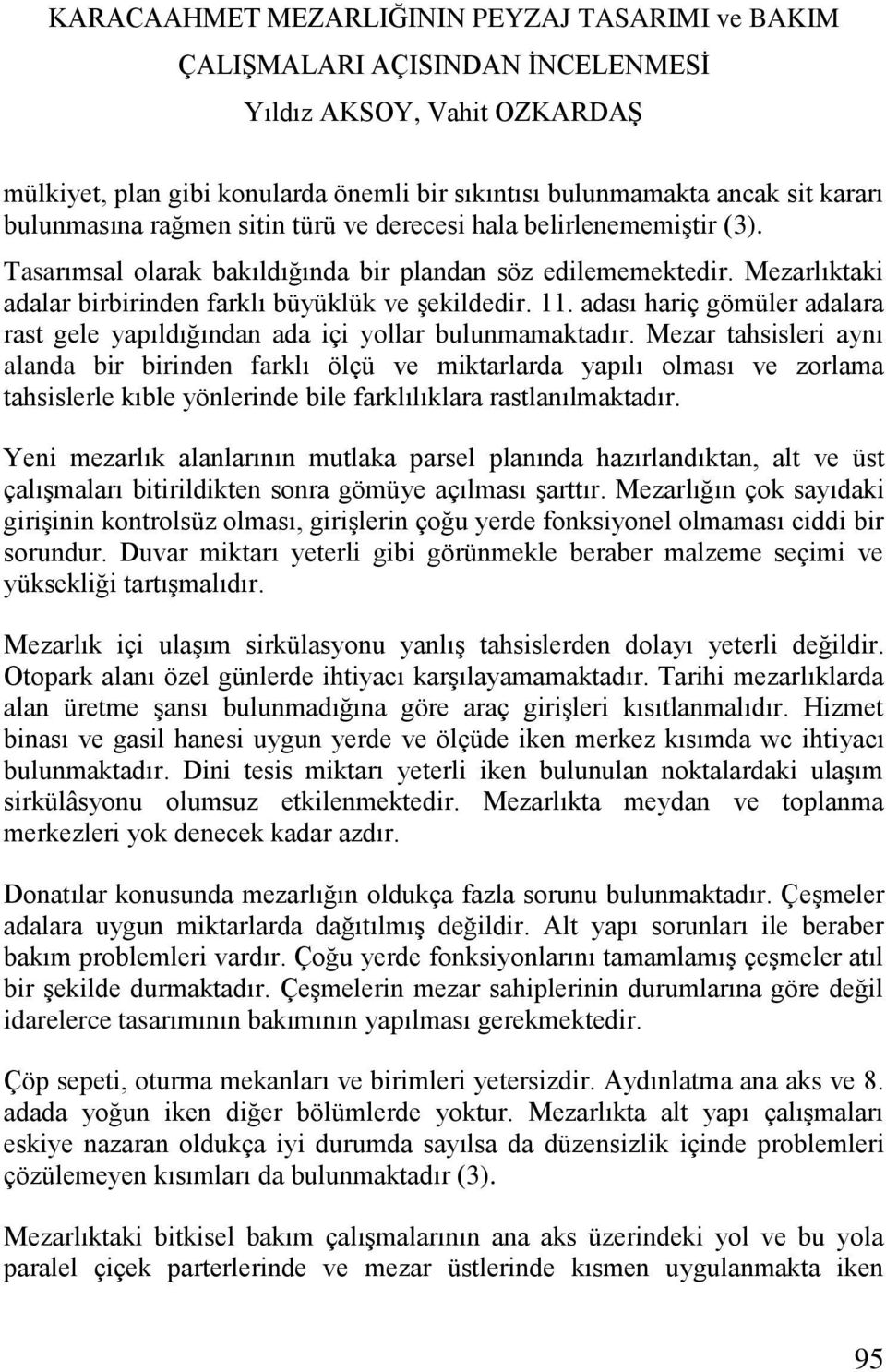 KARACAAHMET MEZARLIĞININ PEYZAJ TASARIMI ve BAKIM ÇALIŞMALARI AÇISINDAN İNCELENMESİ

Yıldız AKSOY, Vahit OZKARDAŞ

mülkiyet, plan gibi konularda önemli bir sıkıntısı bulunmamakta ancak sit kararı bulunmasına rağmen sitin türü ve derecesi hala belirlenememiştir (3).

Tasarımsal olarak bakıldığında bir plandan söz edilememektedir. Mezarlıktaki adalar birbirinden farklı büyüklük ve şekildedir. 11. adası hariç gömüler adalara rast gele yapıldığından ada içi yollar bulunmamaktadır. Mezar tahsisleri aynı alanda bir birinden farklı ölçü ve miktarlarda yapılı olması ve zorlama tahsislerle kıble yönlerinde bile farklılıklara rastlanılmaktadır.

Yeni mezarlık alanlarının mutlaka parsel planında hazırlandıktan, alt ve üst çalışmaları bitirildikten sonra gömüye açılması şarttır. Mezarlığın çok sayıdaki girişinin kontrolsüz olması, girişlerin çoğu yerde fonksiyonel olmaması ciddi bir sorundur. Duvar miktarı yeterli gibi görünmekle beraber malzeme seçimi ve yüksekliği tartışmalıdır.

Mezarlık içi ulaşım sirkülasyonu yanlış tahsislerden dolayı yeterli değildir. Otopark alanı özel günlerde ihtiyacı karşılayamamaktadır. Tarihi mezarlıklarda alan üretme şansı bulunmadığına göre araç girişleri kısıtlanmalıdır. Hizmet binası ve gasil hanesi uygun yerde ve ölçüde iken merkez kısımda wc ihtiyacı bulunmaktadır. Dini tesis miktarı yeterli iken bulunulan noktalardaki ulaşım sirkülâsyonu olumsuz etkilenmektedir. Mezarlıkta meydan ve toplanma merkezleri yok denecek kadar azdır.

Donatılar konusunda mezarlığın oldukça fazla sorunu bulunmaktadır. Çeşmeler adalara uygun miktarlarda dağıtılmış değildir. Alt yapı sorunları ile beraber bakım problemleri vardır. Çoğu yerde fonksiyonlarını tamamlamış çeşmeler atıl bir şekilde durmaktadır. Çeşmelerin mezar sahiplerinin durumlarına göre değil idarelerce tasarımının bakımının yapılması gerekmektedir.

Çöp sepeti, oturma mekanları ve birimleri yetersizdir. Aydınlatma ana aks ve 8. adada yoğun iken diğer bölümlerde yoktur. Mezarlıkta alt yapı çalışmaları eskiye nazaran oldukça iyi durumda sayılsa da düzensizlik içinde problemleri çözülemeyen kısımları da bulunmaktadır (3).

Mezarlıktaki bitkisel bakım çalışmalarının ana aks üzerindeki yol ve bu yola paralel çiçek parterlerinde ve mezar üstlerinde kısmen uygulanmakta iken

95